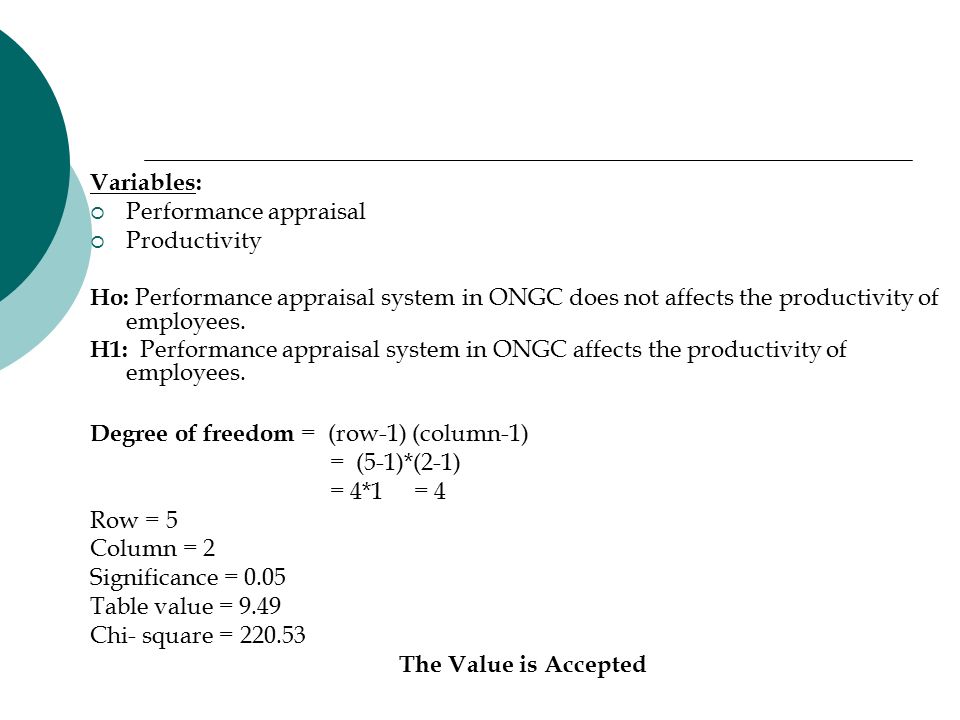 Variables:
Performance appraisal
Productivity

Ho: Performance appraisal system in ONGC does not affects the productivity of employees.
H1: Performance appraisal system in ONGC affects the productivity of employees.

Degree of freedom = (row-1) (column-1)
= (5-1)*(2-1)
= 4*1 = 4

Row = 5
Column = 2
Significance = 0.05
Table value = 9.49
Chi- square = 220.53

The Value is Accepted